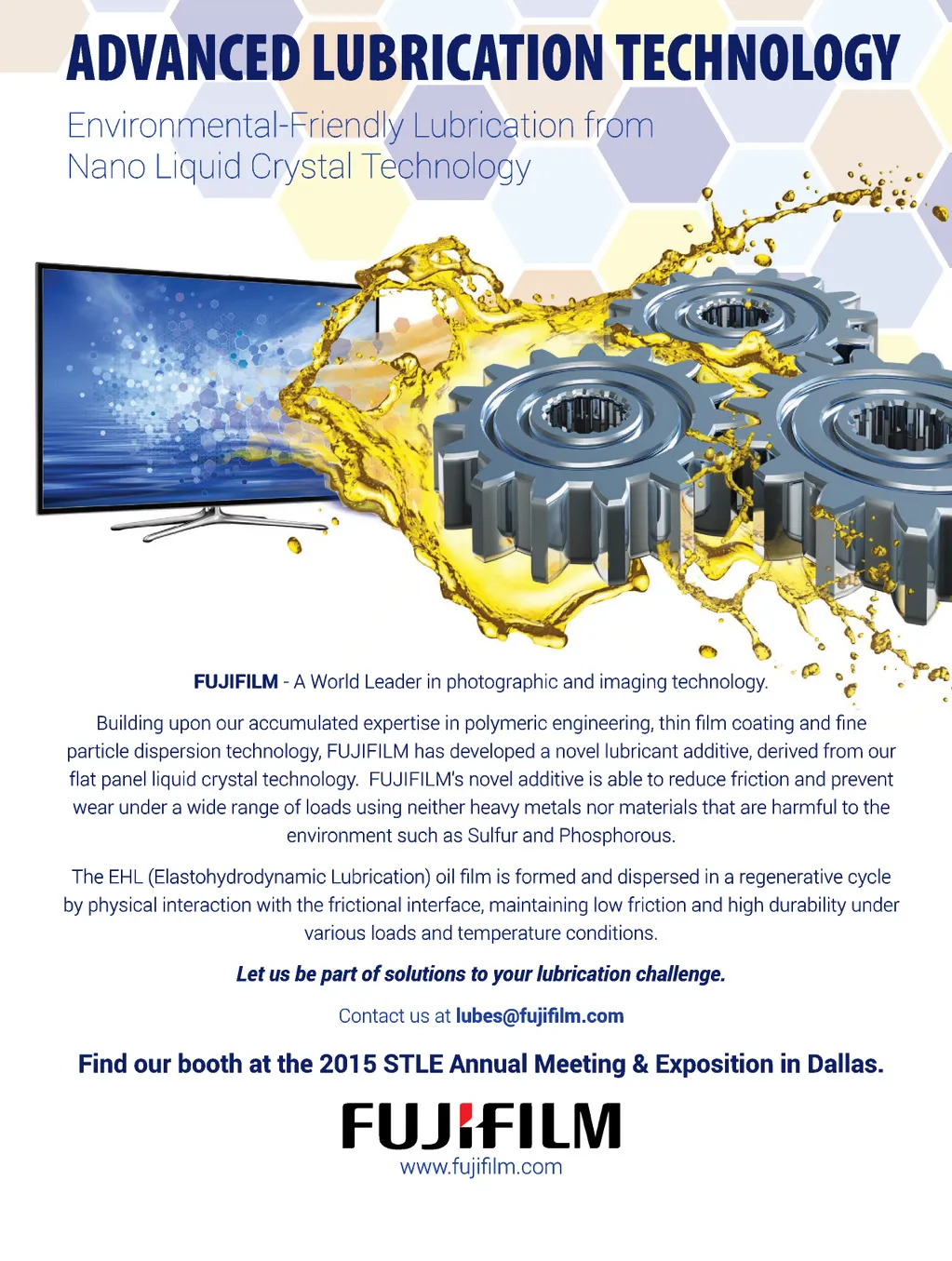 ADVANCED LUBRICATION TECHNOLOGY

Environmental-Friendly Lubrication from Nano Liquid Crystal Technology

FUJIFILM - A World Leader in photographic and imaging technology.

Building upon our accumulated expertise in polymeric engineering, thin film coating and fine particle dispersion technology, FUJIFILM has developed a novel lubricant additive, derived from our flat panel liquid crystal technology. FUJIFILM's novel additive is able to reduce friction and prevent wear under a wide range of loads using neither heavy metals nor materials that are harmful to the environment such as Sulfur and Phosphorous.

The EHL (Elastohydrodynamic Lubrication) oil film is formed and dispersed in a regenerative cycle by physical interaction with the frictional interface, maintaining low friction and high durability under various loads and temperature conditions.

Let us be part of solutions to your lubrication challenge.

Contact us at lubes@fujifilm.com

Find our booth at the 2015 STLE Annual Meeting & Exposition in Dallas.

FUJIFILM
www.fujifilm.com